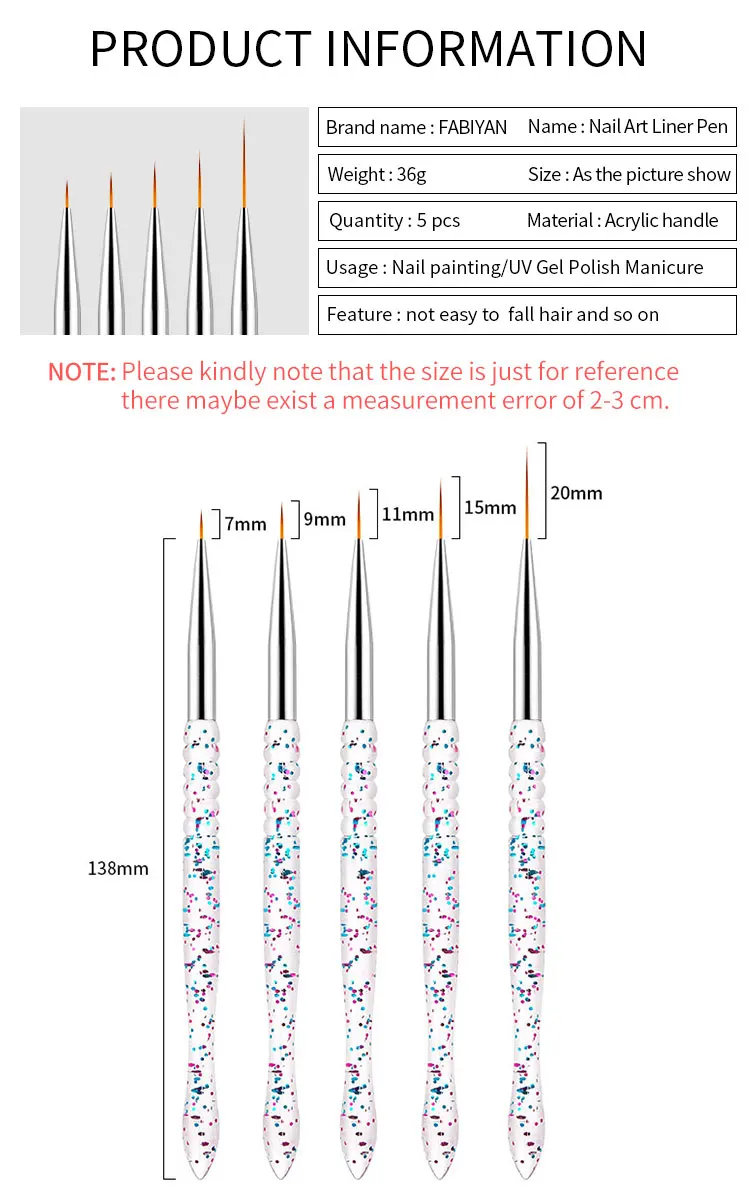 PRODUCT INFORMATION

Brand name : FABIYAN Name : Nail Art Liner Pen

Weight : 36g Size : As the picture show

Quantity : 5 pcs Material : Acrylic handle

Usage : Nail painting/UV Gel Polish Manicure

Feature : not easy to fall hair and so on

NOTE: Please kindly note that the size is just for reference there maybe exist a measurement error of 2-3 cm.

7mm 9mm 11mm 15mm 20mm

138mm